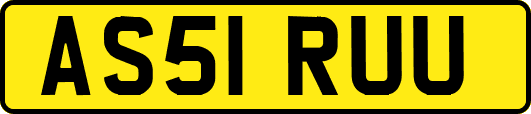 AS51 RUU